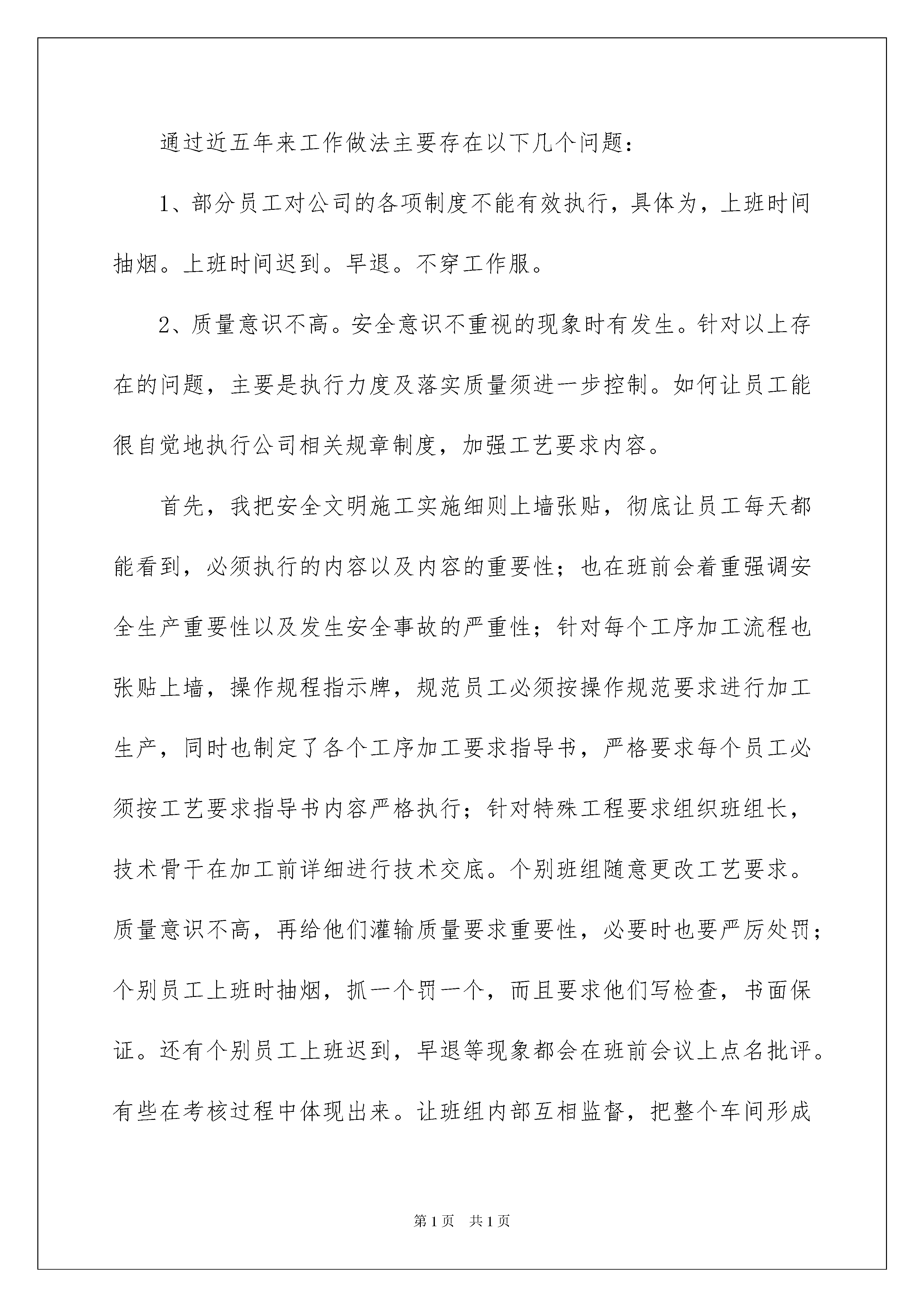 通过近五年来工作做法主要存在以下几个问题：

1、部分员工对公司的各项制度不能有效执行，具体为，上班时间抽烟。上班时间迟到。早退。不穿工作服。

2、质量意识不高。安全意识不重视的现象时有发生。针对以上存在的问题，主要是执行力度及落实质量须进一步控制。如何让员工能很自觉地执行公司相关规章制度，加强工艺要求内容。

首先，我把安全文明施工实施细则上墙张贴，彻底让员工每天都能看到，必须执行的内容以及内容的重要性；也在班前会着重强调安全生产重要性以及发生安全事故的严重性；针对每个工序加工流程也张贴上墙，操作规程指示牌，规范员工必须按操作规范要求进行加工生产，同时也制定了各个工序加工要求指导书，严格要求每个员工必须按工艺要求指导书内容严格执行；针对特殊工程要求组织班组长，技术骨干在加工前详细进行技术交底。个别班组随意更改工艺要求。质量意识不高，再给他们灌输质量要求重要性，必要时也要严厉处罚；个别员工上班时抽烟，抓一个罚一个，而且要求他们写检查，书面保证。还有个别员工上班迟到，早退等现象都会在班前会议上点名批评。有些在考核过程中体现出来。让班组内部互相监督，把整个车间形成

第1页 共1页